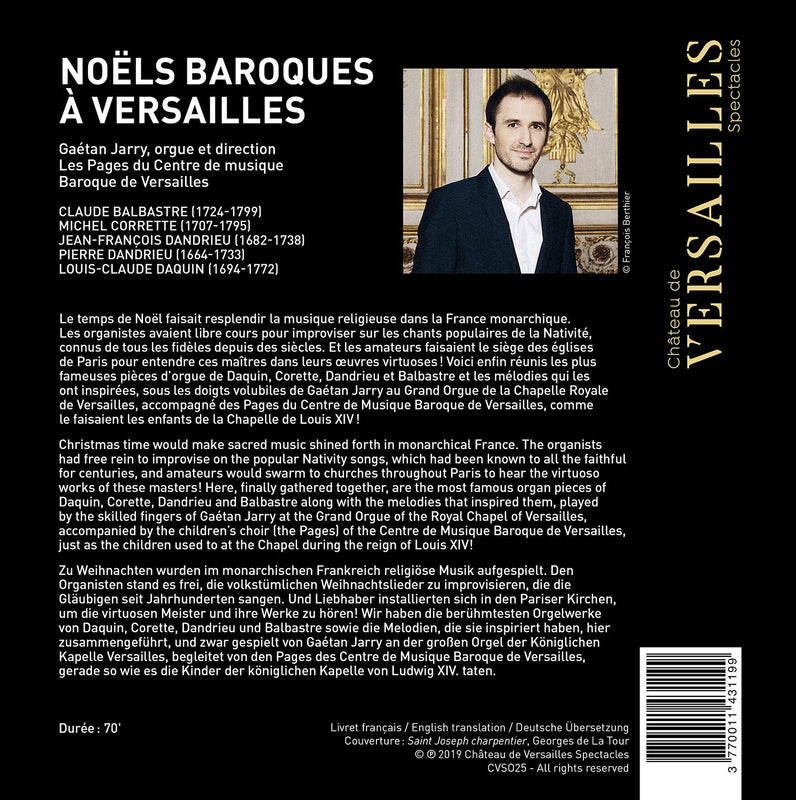 NOËLS BAROQUES
À VERSAILLES

Gaétan Jarry, orgue et direction
Les Pages du Centre de musique
Baroque de Versailles

CLAUDE BALBASTRE (1724-1799)
MICHEL CORRETTE (1707-1795)
JEAN-FRANÇOIS DANDRIEU (1682-1738)
PIERRE DANDRIEU (1664-1733)
LOUIS-CLAUDE DAQUIN (1694-1772)

© François Berthier

Château de
VERSAILLES
Spectacles

Le temps de Noël faisait resplendir la musique religieuse dans la France monarchique. Les organistes avaient libre cours pour improviser sur les chants populaires de la Nativité, connus de tous les fidèles depuis des siècles. Et les amateurs faisaient le siège des églises de Paris pour entendre ces maîtres dans leurs œuvres virtuoses ! Voici enfin réunis les plus fameuses pièces d'orgue de Daquin, Corette, Dandrieu et Balbastre et les mélodies qui les ont inspirées, sous les doigts volubiles de Gaétan Jarry au Grand Orgue de la Chapelle Royale de Versailles, accompagné des Pages du Centre de Musique Baroque de Versailles, comme le faisaient les enfants de la Chapelle de Louis XIV !

Christmas time would make sacred music shined forth in monarchical France. The organists had free rein to improvise on the popular Nativity songs, which had been known to all the faithful for centuries, and amateurs would swarm to churches throughout Paris to hear the virtuoso works of these masters! Here, finally gathered together, are the most famous organ pieces of Daquin, Corette, Dandrieu and Balbastre along with the melodies that inspired them, played by the skilled fingers of Gaétan Jarry at the Grand Orgue of the Royal Chapel of Versailles, accompanied by the children's choir (the Pages) of the Centre de Musique Baroque de Versailles, just as the children used to at the Chapel during the reign of Louis XIV!

Zu Weihnachten wurden im monarchischen Frankreich religiöse Musik aufgespielt. Den Organisten stand es frei, die volkstümlichen Weihnachtslieder zu improvisieren, die die Gläubigen seit Jahrhunderten sangen. Und Liebhaber installierten sich in den Pariser Kirchen, um die virtuosen Meister und ihre Werke zu hören! Wir haben die berühmtesten Orgelwerke von Daquin, Corette, Dandrieu und Balbastre sowie die Melodien, die sie inspiriert haben, hier zusammengeführt, und zwar gespielt von Gaétan Jarry an der großen Orgel der Königlichen Kapelle Versailles, begleitet von den Pages des Centre de Musique Baroque de Versailles, gerade so wie es die Kinder der königlichen Kapelle von Ludwig XIV. taten.

Durée : 70'

Livret français / English translation / Deutsche Übersetzung
Couverture : Saint Joseph charpentier, Georges de La Tour
© ℗ 2019 Château de Versailles Spectacles
CVS025 - All rights reserved

3 770011 431199